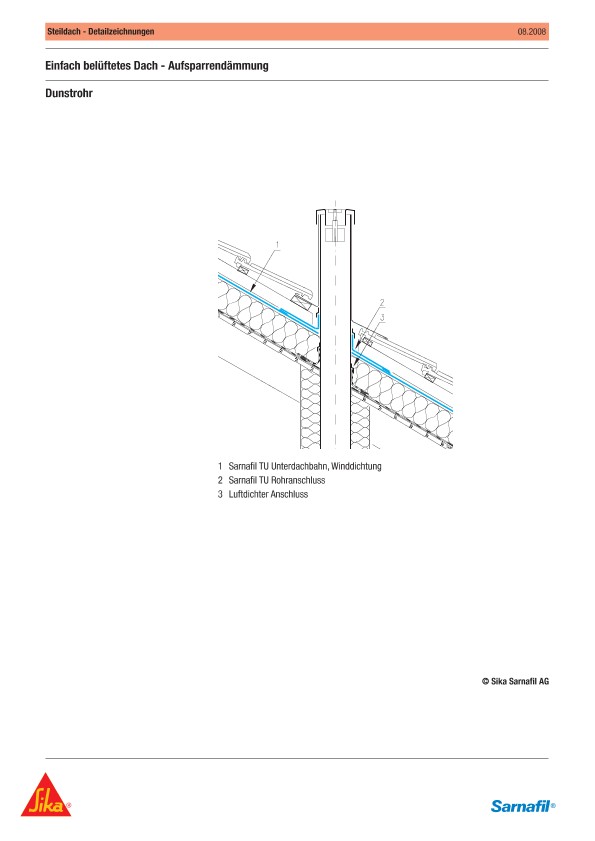 Steildach - Detailzeichnungen 08.2008

Einfach belüftetes Dach - Aufsparrendämmung

Dunstrohr

1

2

3

1 Sarnafil TU Unterdachbahn, Winddichtung
2 Sarnafil TU Rohranschluss
3 Luftdichter Anschluss

© Sika Sarnafil AG

Sika®

Sarnafil®